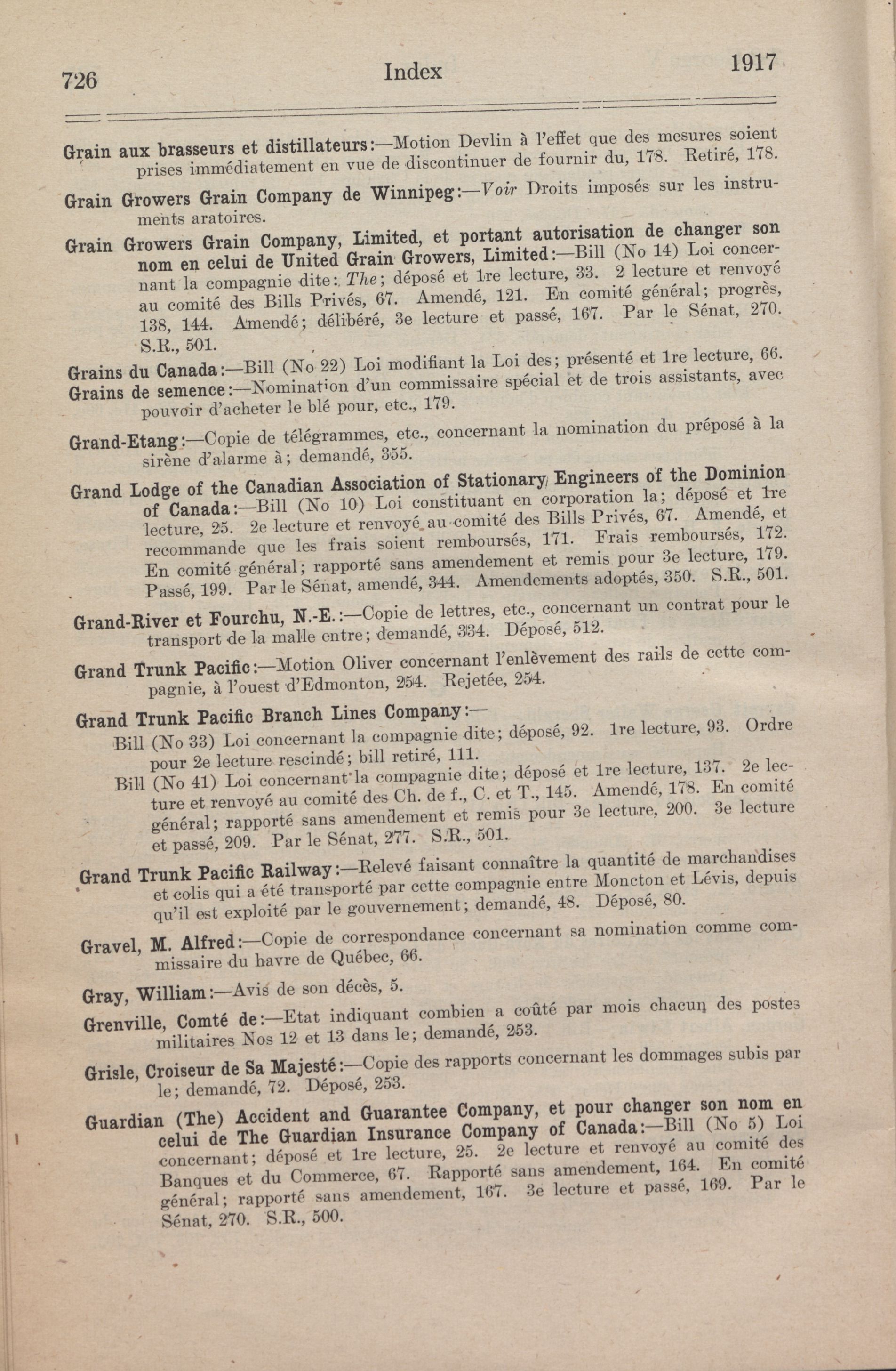 726 Index 1917

Grain aux brasseurs et distillateurs:—Motion Devlin à l'effet que des mesures soient prises immédiatement en vue de discontinuer de fournir du, 178. Retiré, 178.

Grain Growers Grain Company de Winnipeg:—Voir Droits imposés sur les instruments aratoires.

Grain Growers Grain Company, Limited, et portant autorisation de changer son nom en celui de United Grain Growers, Limited:—Bill (No 14) Loi concernant la compagnie dite: The; déposé et 1re lecture, 33. 2 lecture et renvoyé au comité des Bills Privés, 67. Amendé, 121. En comité général; progrès, 138, 144. Amendé; délibéré, 3e lecture et passé, 167. Par le Sénat, 270. S.R., 501.

Grains du Canada:—Bill (No 22) Loi modifiant la Loi des; présenté et 1re lecture, 66.
Grains de semence:—Nomination d'un commissaire spécial et de trois assistants, avec pouvoir d'acheter le blé pour, etc., 179.

Grand-Etang:—Copie de télégrammes, etc., concernant la nomination du préposé à la sirène d'alarme à; demandé, 355.

Grand Lodge of the Canadian Association of Stationary Engineers of the Dominion of Canada:—Bill (No 10) Loi constituant en corporation la; déposé et 1re lecture, 25. 2e lecture et renvoyé au comité des Bills Privés, 67. Amendé, et recommande que les frais soient remboursés, 171. Frais remboursés, 172. En comité général; rapporté sans amendement et remis pour 3e lecture, 179. Passé, 199. Par le Sénat, amendé, 344. Amendements adoptés, 350. S.R., 501.

Grand-River et Fourchu, N.-E.:—Copie de lettres, etc., concernant un contrat pour le transport de la malle entre; demandé, 334. Déposé, 512.

Grand Trunk Pacific:—Motion Oliver concernant l'enlèvement des rails de cette compagnie, à l'ouest d'Edmonton, 254. Rejetée, 254.

Grand Trunk Pacific Branch Lines Company:—
Bill (No 33) Loi concernant la compagnie dite; déposé, 92. 1re lecture, 93. Ordre pour 2e lecture rescindé; bill retiré, 111.
Bill (No 41) Loi concernant la compagnie dite; déposé et 1re lecture, 137. 2e lecture et renvoyé au comité des Ch. de f., C. et T., 145. Amendé, 178. En comité général; rapporté sans amendement et remis pour 3e lecture, 200. 3e lecture et passé, 209. Par le Sénat, 277. S.R., 501.

Grand Trunk Pacific Railway:—Relevé faisant connaître la quantité de marchandises et colis qui a été transporté par cette compagnie entre Moncton et Lévis, depuis qu'il est exploité par le gouvernement; demandé, 48. Déposé, 80.

Gravel, M. Alfred:—Copie de correspondance concernant sa nomination comme commissaire du havre de Québec, 66.

Gray, William:—Avis de son décès, 5.

Grenville, Comté de:—Etat indiquant combien a coûté par mois chacun des postes militaires Nos 12 et 13 dans le; demandé, 253.

Grisle, Croiseur de Sa Majesté:—Copie des rapports concernant les dommages subis par le; demandé, 72. Déposé, 253.

Guardian (The) Accident and Guarantee Company, et pour changer son nom en celui de The Guardian Insurance Company of Canada:—Bill (No 5) Loi concernant; déposé et 1re lecture, 25. 2e lecture et renvoyé au comité des Banques et du Commerce, 67. Rapporté sans amendement, 164. En comité général; rapporté sans amendement, 167. 3e lecture et passé, 169. Par le Sénat, 270. S.R., 500.